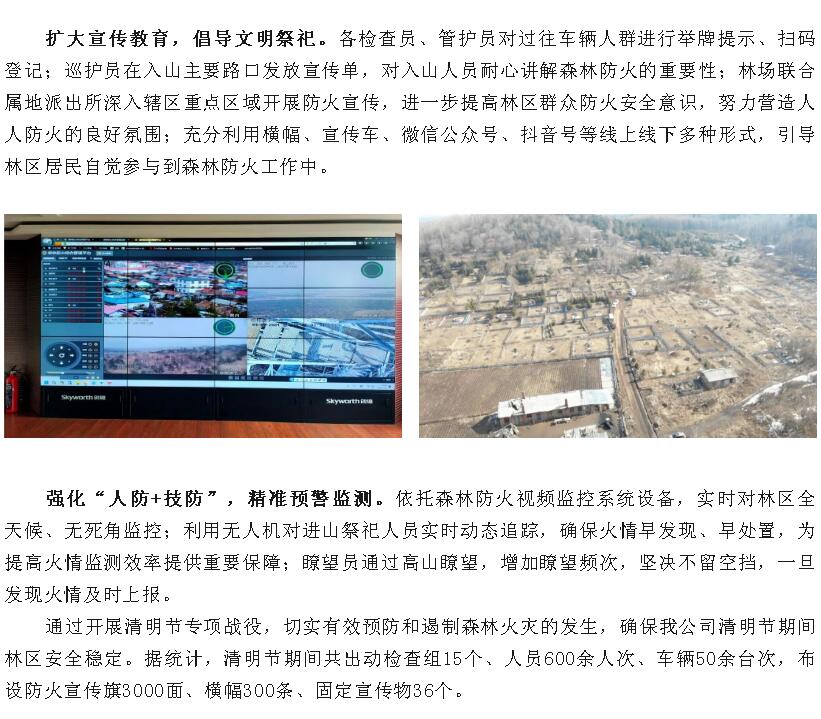 扩大宣传教育，倡导文明祭祀。各检查员、管护员对过往车辆人群进行举牌提示、扫码登记；巡护员在入山主要路口发放宣传单，对入山人员耐心讲解森林防火的重要性；林场联合属地派出所深入辖区重点区域开展防火宣传，进一步提高林区群众防火安全意识，努力营造人人防火的良好氛围；充分利用横幅、宣传车、微信公众号、抖音号等线上线下多种形式，引导林区居民自觉参与到森林防火工作中。

Skyworth

Skyworth

强化“人防+技防”，精准预警监测。依托森林防火视频监控系统设备，实时对林区全天候、无死角监控；利用无人机对进山祭祀人员实时动态追踪，确保火情早发现、早处置，为提高火情监测效率提供重要保障；瞭望员通过高山瞭望，增加瞭望频次，坚决不留空挡，一旦发现火情及时上报。

通过开展清明节专项战役，切实有效预防和遏制森林火灾的发生，确保我公司清明节期间林区安全稳定。据统计，清明节期间共出动检查组15个、人员600余人次、车辆50余台次，布设防火宣传旗3000面、横幅300条、固定宣传物36个。